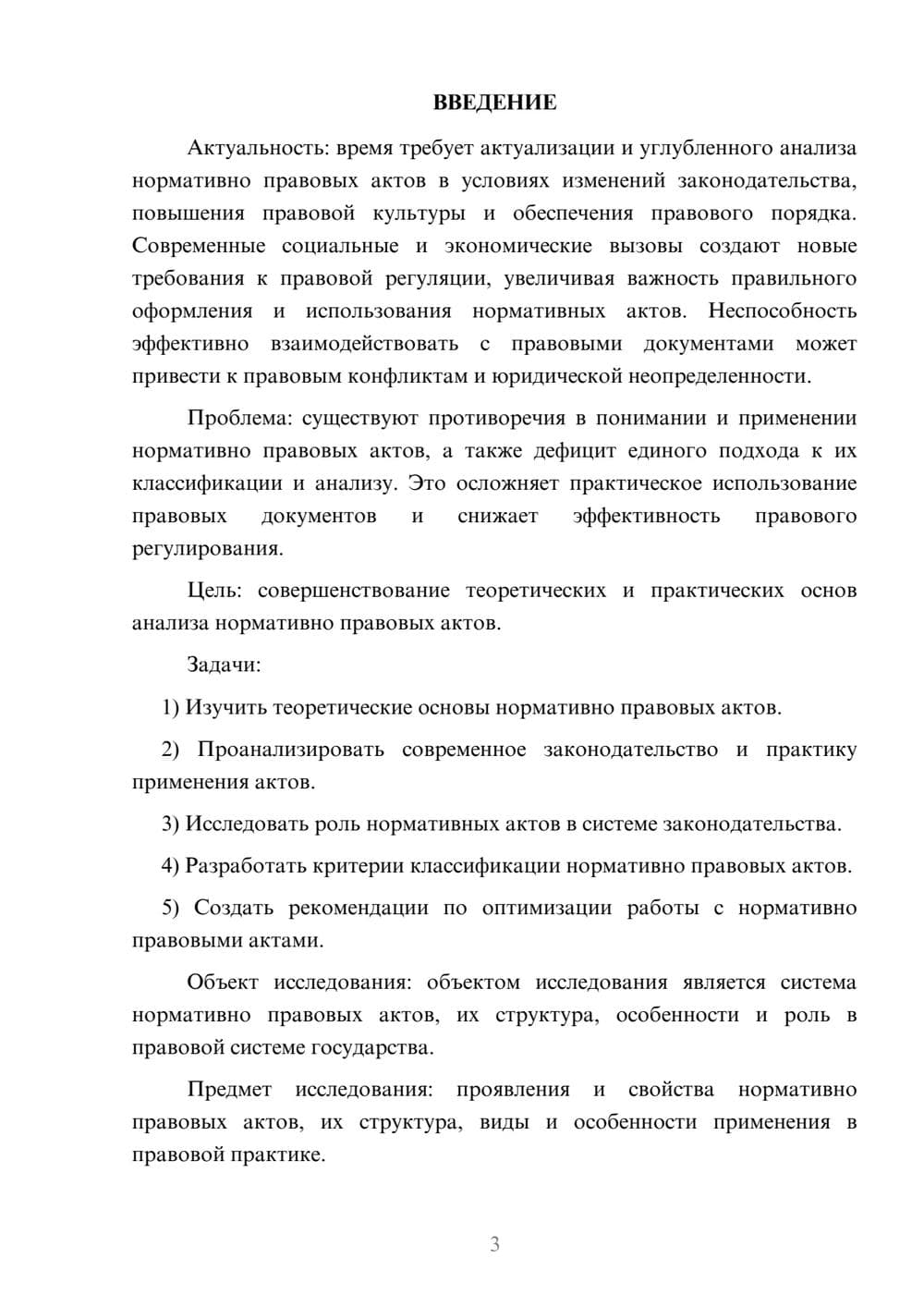 ВВЕДЕНИЕ

Актуальность: время требует актуализации и углубленного анализа нормативно правовых актов в условиях изменений законодательства, повышения правовой культуры и обеспечения правового порядка. Современные социальные и экономические вызовы создают новые требования к правовой регуляции, увеличивая важность правильного оформления и использования нормативных актов. Неспособность эффективно взаимодействовать с правовыми документами может привести к правовым конфликтам и юридической неопределенности.

Проблема: существуют противоречия в понимании и применении нормативно правовых актов, а также дефицит единого подхода к их классификации и анализу. Это осложняет практическое использование правовых документов и снижает эффективность правового регулирования.

Цель: совершенствование теоретических и практических основ анализа нормативно правовых актов.

Задачи:

1) Изучить теоретические основы нормативно правовых актов.

2) Проанализировать современное законодательство и практику применения актов.

3) Исследовать роль нормативных актов в системе законодательства.

4) Разработать критерии классификации нормативно правовых актов.

5) Создать рекомендации по оптимизации работы с нормативно правовыми актами.

Объект исследования: объектом исследования является система нормативно правовых актов, их структура, особенности и роль в правовой системе государства.

Предмет исследования: проявления и свойства нормативно правовых актов, их структура, виды и особенности применения в правовой практике.

3